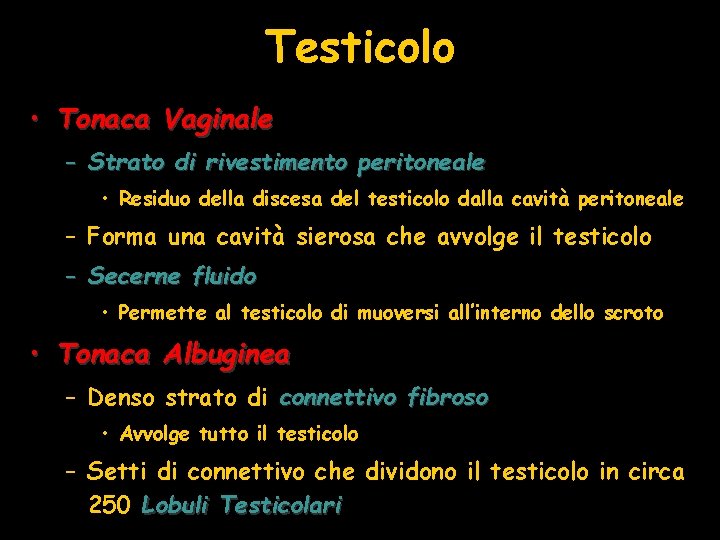 Testicolo

• Tonaca Vaginale
  – Strato di rivestimento peritoneale
    • Residuo della discesa del testicolo dalla cavità peritoneale
  – Forma una cavità sierosa che avvolge il testicolo
  – Secerne fluido
    • Permette al testicolo di muoversi all'interno dello scroto
• Tonaca Albuginea
  – Denso strato di connettivo fibroso
    • Avvolge tutto il testicolo
  – Setti di connettivo che dividono il testicolo in circa 250 Lobuli Testicolari